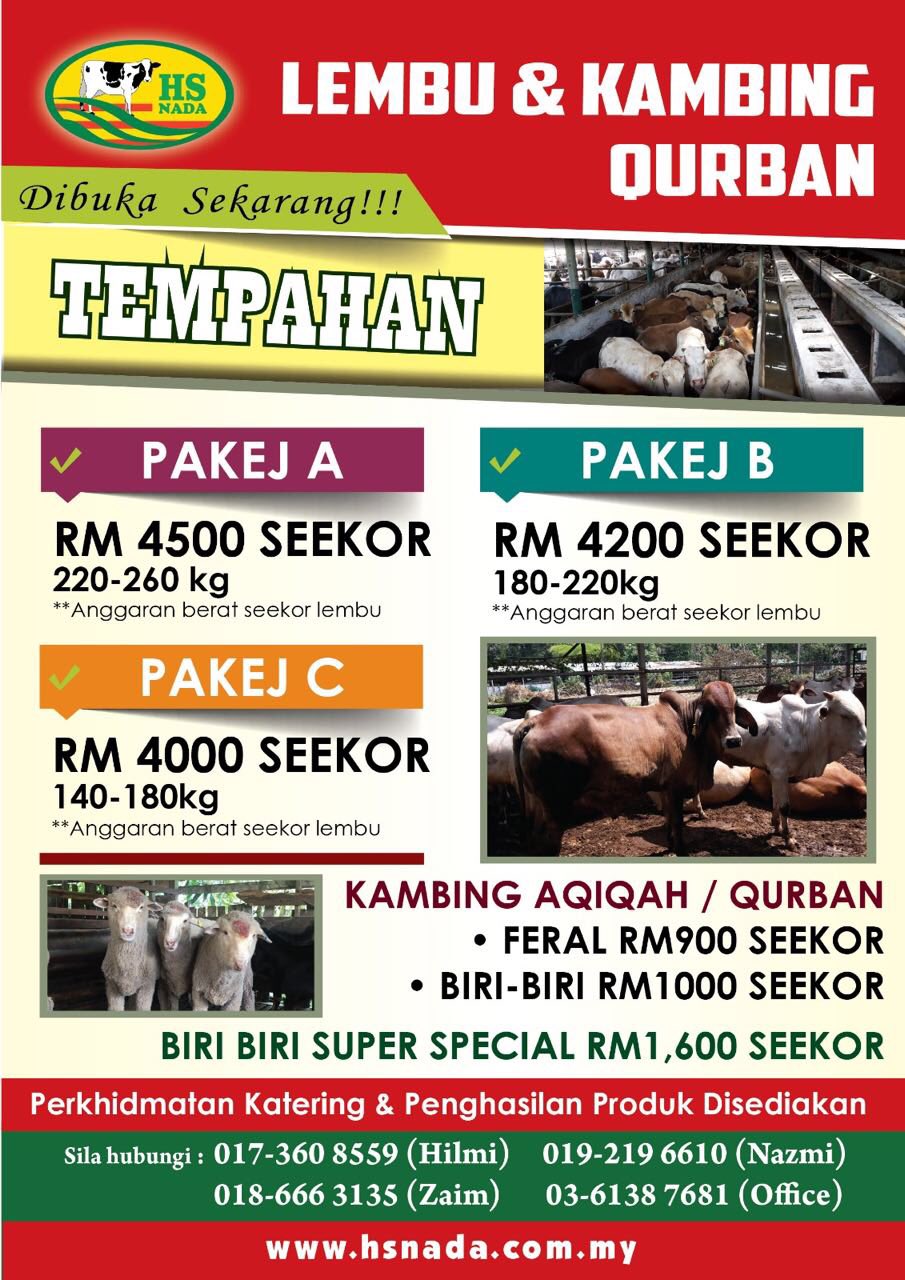 HS NADA

LEMBU & KAMBING QURBAN

Dibuka Sekarang!!!

TEMPAHAN

PAKEJ A
RM 4500 SEEKOR
220-260 kg
**Anggaran berat seekor lembu

PAKEJ B
RM 4200 SEEKOR
180-220kg
**Anggaran berat seekor lembu

PAKEJ C
RM 4000 SEEKOR
140-180kg
**Anggaran berat seekor lembu

KAMBING AQIQAH / QURBAN
• FERAL RM900 SEEKOR
• BIRI-BIRI RM1000 SEEKOR

BIRI BIRI SUPER SPECIAL RM1,600 SEEKOR

Perkhidmatan Katering & Penghasilan Produk Disediakan

Sila hubungi : 017-360 8559 (Hilmi) 019-219 6610 (Nazmi) 018-666 3135 (Zaim) 03-6138 7681 (Office)

www.hsnada.com.my